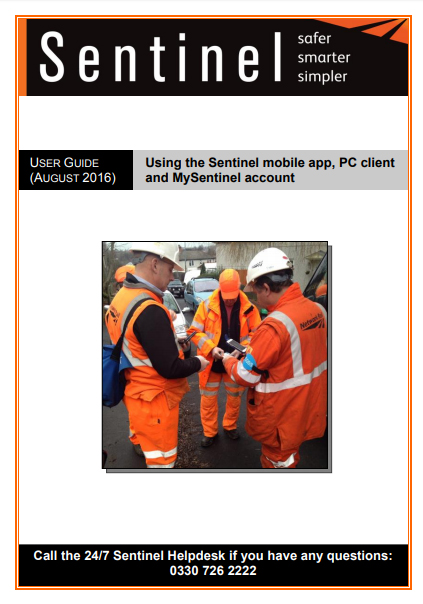 Sentinel safer smarter simpler

USER GUIDE (AUGUST 2016)

Using the Sentinel mobile app, PC client and MySentinel account

Network Rail

Call the 24/7 Sentinel Helpdesk if you have any questions: 0330 726 2222